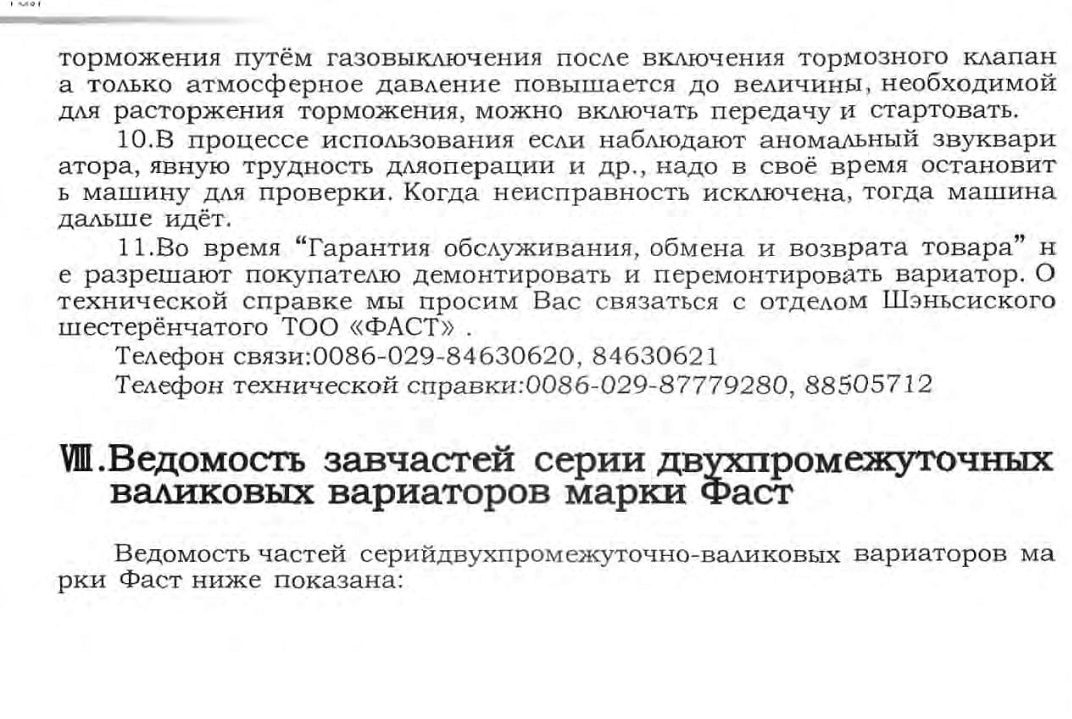 торможения путём газовыключения после включения тормозного клапан а только атмосферное давление повышается до величины, необходимой для расторжения торможения, можно включать передачу и стартовать.

10.В процессе использования если наблюдают аномальный звуквари атора, явную трудность дляоперации и др., надо в своё время остановит ь машину для проверки. Когда неисправность исключена, тогда машина дальше идёт.

11.Во время "Гарантия обслуживания, обмена и возврата товара" н е разрешают покупателю демонтировать и перемонтировать вариатор. О технической справке мы просим Вас связаться с отделом Шэньсиского шестерёнчатого ТОО «ФАСТ» .

Телефон связи:0086-029-84630620, 84630621

Телефон технической справки:0086-029-87779280, 88505712

Ⅷ.Ведомость завчастей серии двухпромежуточных валиковых вариаторов марки Фаст

Ведомость частей серийдвухпромежуточно-валиковых вариаторов ма рки Фаст ниже показана: